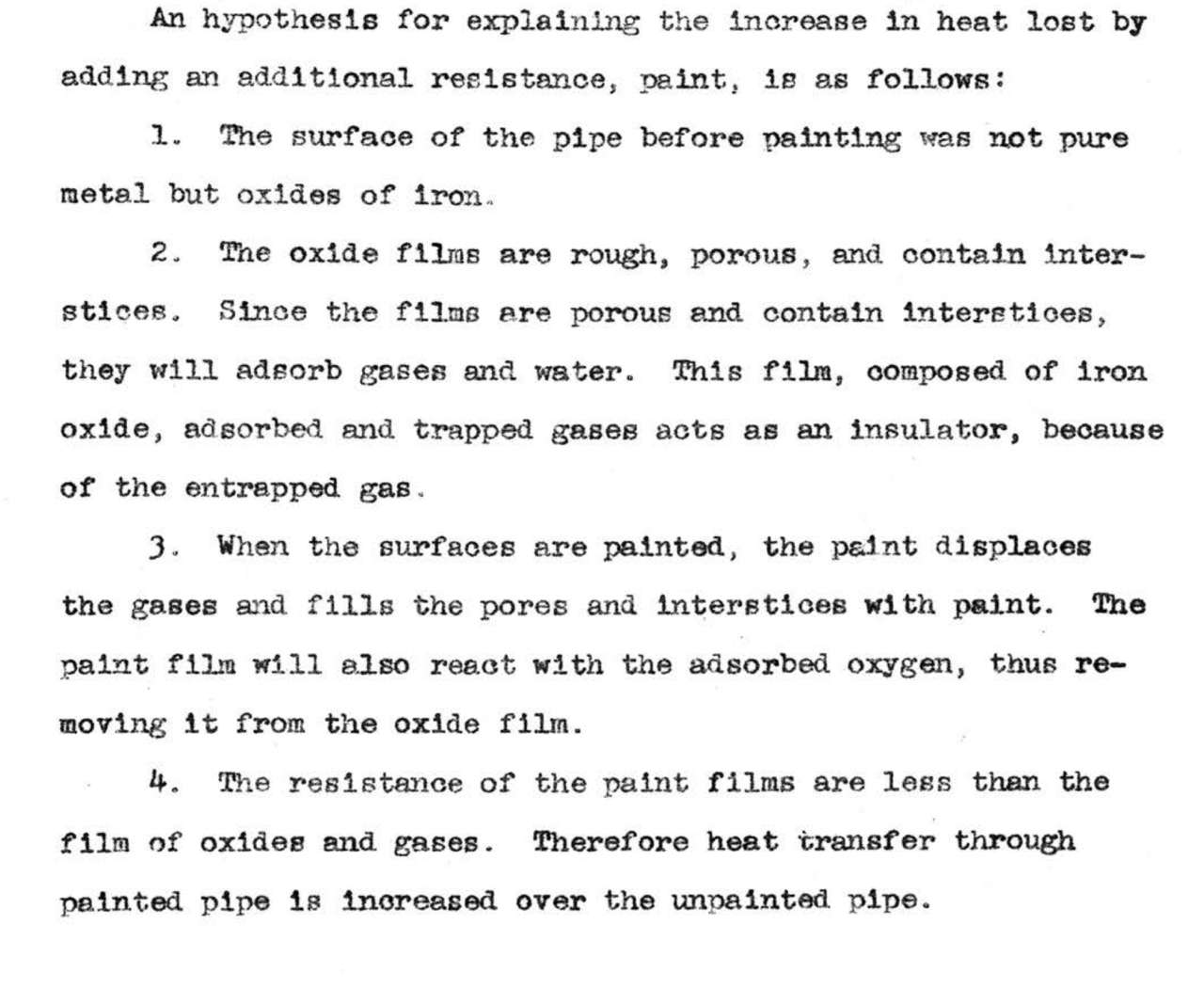 An hypothesis for explaining the increase in heat lost by adding an additional resistance, paint, is as follows:

1. The surface of the pipe before painting was not pure metal but oxides of iron.

2. The oxide films are rough, porous, and contain interstices. Since the films are porous and contain interstices, they will adsorb gases and water. This film, composed of iron oxide, adsorbed and trapped gases acts as an insulator, because of the entrapped gas.

3. When the surfaces are painted, the paint displaces the gases and fills the pores and interstices with paint. The paint film will also react with the adsorbed oxygen, thus removing it from the oxide film.

4. The resistance of the paint films are less than the film of oxides and gases. Therefore heat transfer through painted pipe is increased over the unpainted pipe.